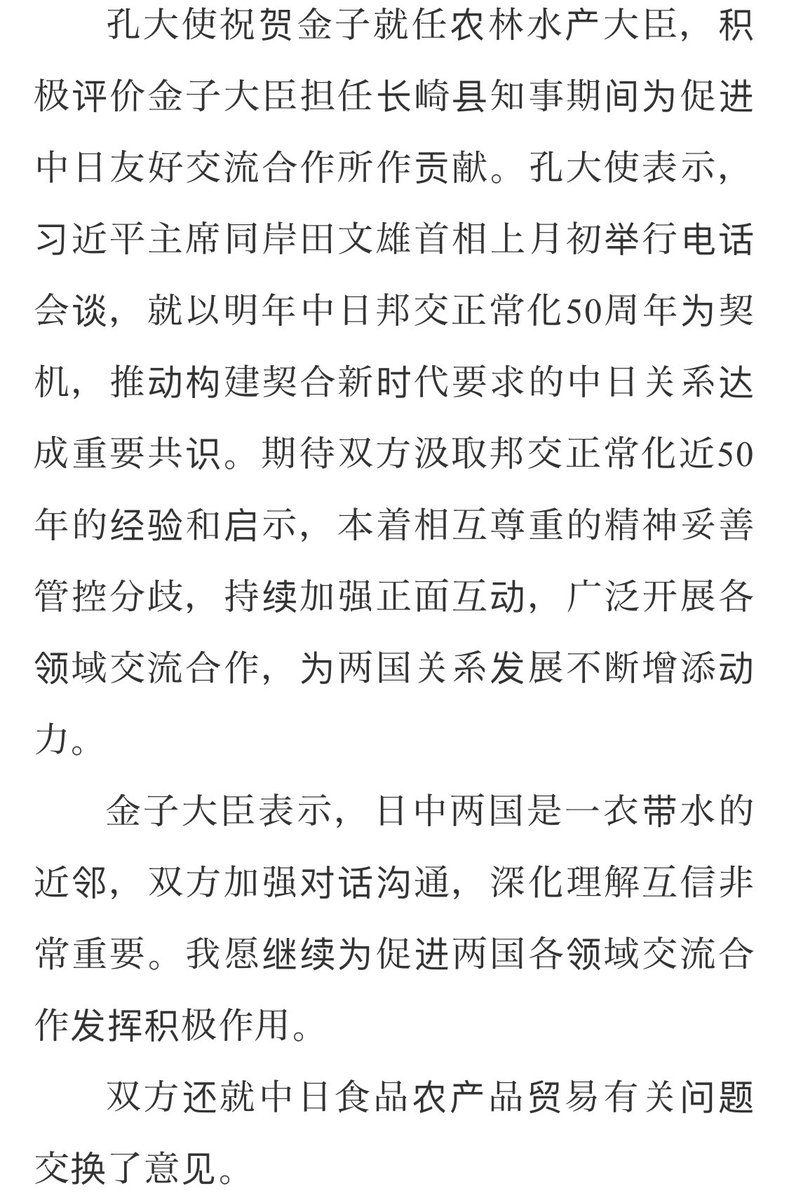 孔大使祝贺金子就任农林水产大臣，积极评价金子大臣担任长崎县知事期间为促进中日友好交流合作所作贡献。孔大使表示，习近平主席同岸田文雄首相上月初举行电话会谈，就以明年中日邦交正常化50周年为契机，推动构建契合新时代要求的中日关系达成重要共识。期待双方汲取邦交正常化近50年的经验和启示，本着相互尊重的精神妥善管控分歧，持续加强正面互动，广泛开展各领域交流合作，为两国关系发展不断增添动力。

金子大臣表示，日中两国是一衣带水的近邻，双方加强对话沟通，深化理解互信非常重要。我愿继续为促进两国各领域交流合作发挥积极作用。

双方还就中日食品农产品贸易有关问题交换了意见。